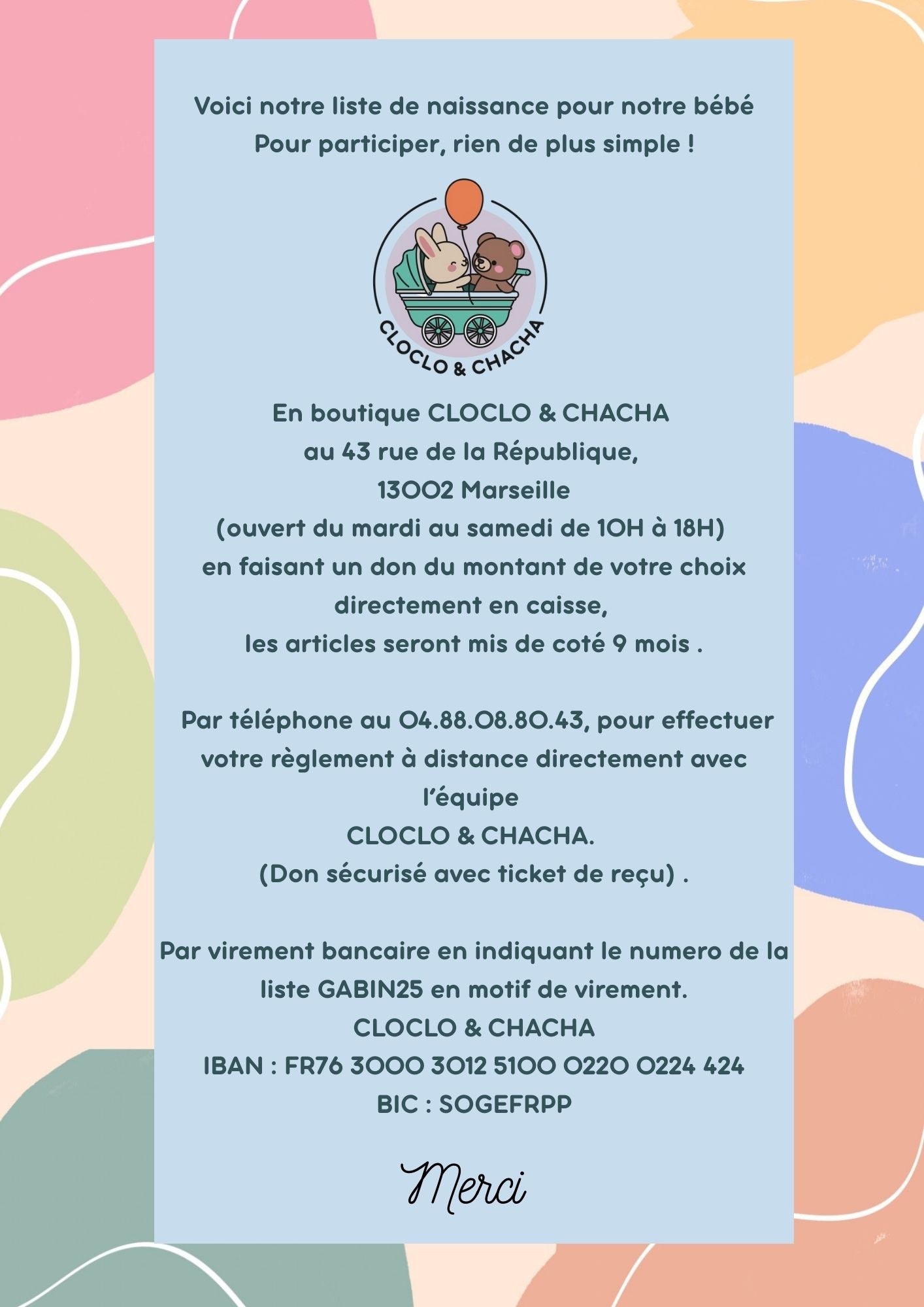 Voici notre liste de naissance pour notre bébé
Pour participer, rien de plus simple !

CLOCLO & CHACHA

En boutique CLOCLO & CHACHA
au 43 rue de la République,
13002 Marseille
(ouvert du mardi au samedi de 10H à 18H)
en faisant un don du montant de votre choix directement en caisse,
les articles seront mis de coté 9 mois .

Par téléphone au 04.88.08.80.43, pour effectuer votre règlement à distance directement avec l'équipe
CLOCLO & CHACHA.
(Don sécurisé avec ticket de reçu) .

Par virement bancaire en indiquant le numero de la liste GABIN25 en motif de virement.
CLOCLO & CHACHA
IBAN : FR76 3000 3012 5100 0220 0224 424
BIC : SOGEFRPP

Merci